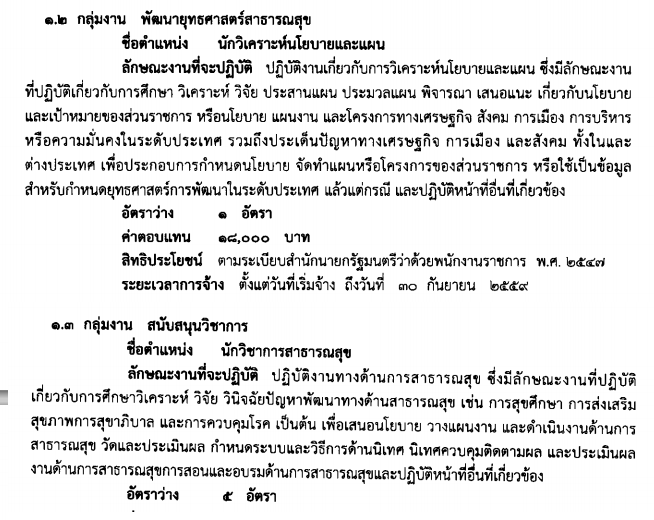 ๑.๒ กลุ่มงาน พัฒนายุทธศาสตร์สาธารณสุข

ชื่อตำแหน่ง นักวิเคราะห์นโยบายและแผน

ลักษณะงานที่จะปฏิบัติ ปฏิบัติงานเกี่ยวกับการวิเคราะห์นโยบายและแผน ซึ่งมีลักษณะงานที่ปฏิบัติเกี่ยวกับการศึกษา วิเคราะห์ วิจัย ประสานแผน ประมวลแผน พิจารณา เสนอแนะ เกี่ยวกับนโยบายและเป้าหมายของส่วนราชการ หรือนโยบาย แผนงาน และโครงการทางเศรษฐกิจ สังคม การเมือง การบริหาร หรือความมั่นคงในระดับประเทศ รวมถึงประเด็นปัญหาทางเศรษฐกิจ การเมือง และสังคม ทั้งในและต่างประเทศ เพื่อประกอบการกำหนดนโยบาย จัดทำแผนหรือโครงการของส่วนราชการ หรือใช้เป็นข้อมูลสำหรับกำหนดยุทธศาสตร์การพัฒนาในระดับประเทศ แล้วแต่กรณี และปฏิบัติหน้าที่อื่นที่เกี่ยวข้อง

อัตราว่าง ๑ อัตรา

ค่าตอบแทน ๑๘,๐๐๐ บาท

สิทธิประโยชน์ ตามระเบียบสำนักนายกรัฐมนตรีว่าด้วยพนักงานราชการ พ.ศ. ๒๕๔๗

ระยะเวลาการจ้าง ตั้งแต่วันที่เริ่มจ้าง ถึงวันที่ ๓๐ กันยายน ๒๕๕๙

๑.๓ กลุ่มงาน สนับสนุนวิชาการ

ชื่อตำแหน่ง นักวิชาการสาธารณสุข

ลักษณะงานที่จะปฏิบัติ ปฏิบัติงานทางด้านการสาธารณสุข ซึ่งมีลักษณะงานที่ปฏิบัติเกี่ยวกับการศึกษาวิเคราะห์ วิจัย วินิจฉัยปัญหาพัฒนาทางด้านสาธารณสุข เช่น การสุขศึกษา การส่งเสริมสุขภาพการสุขาภิบาล และการควบคุมโรค เป็นต้น เพื่อเสนอนโยบาย วางแผนงาน และดำเนินงานด้านการสาธารณสุข วัดและประเมินผล กำหนดระบบและวิธีการด้านนิเทศ นิเทศควบคุมติดตามผล และประเมินผลงานด้านการสาธารณสุขการสอนและอบรมด้านการสาธารณสุขและปฏิบัติหน้าที่อื่นที่เกี่ยวข้อง

อัตราว่าง ๕ อัตรา